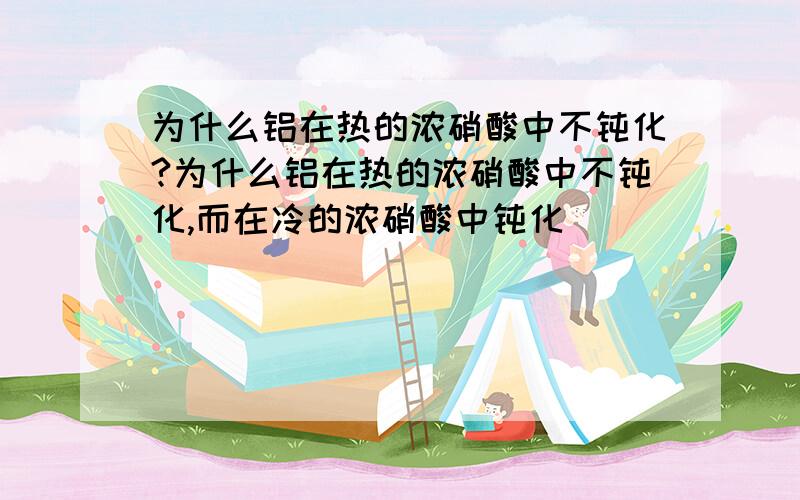 为什么铝在热的浓硝酸中不钝化?为什么铝在热的浓硝酸中不钝化,而在冷的浓硝酸中钝化